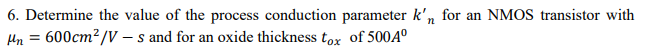 6. Determine the value of the process conduction parameter $k'_n$ for an NMOS transistor with $\mu_n = 600cm^2/V - s$ and for an oxide thickness $t_{ox}$ of $500A^0$